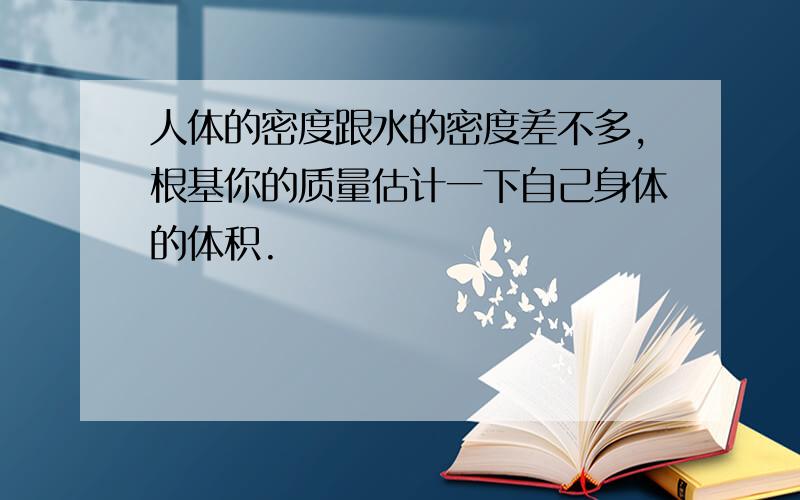 人体的密度跟水的密度差不多，根基你的质量估计一下自己身体的体积.